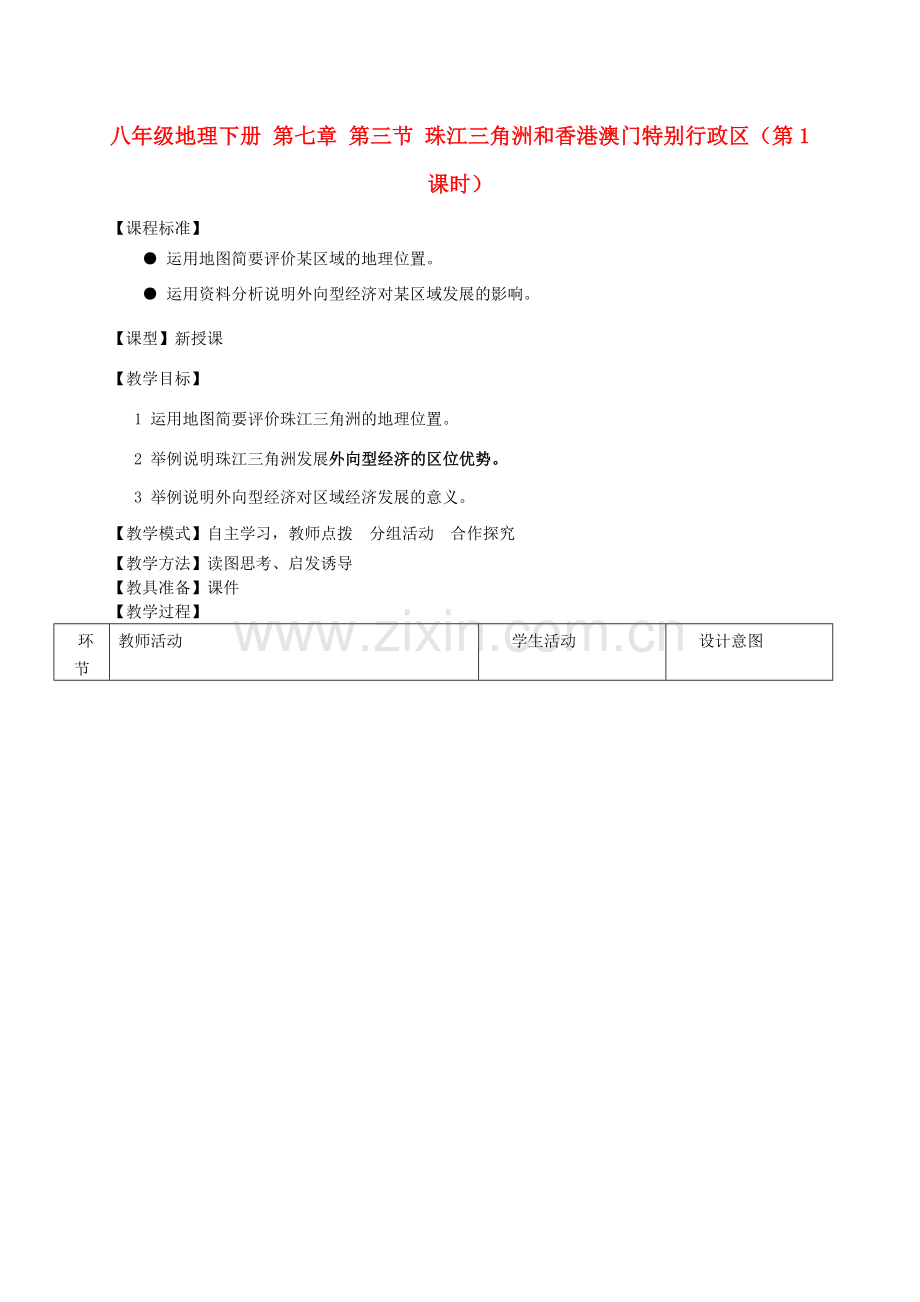 八年级地理下册 第七章 第三节 珠江三角洲和香港澳门特别行政区（第1课时）

【课程标准】

● 运用地图简要评价某区域的地理位置。

● 运用资料分析说明外向型经济对某区域发展的影响。

【课型】新授课

【教学目标】

1 运用地图简要评价珠江三角洲的地理位置。

2 举例说明珠江三角洲发展外向型经济的区位优势。

3 举例说明外向型经济对区域经济发展的意义。

【教学模式】自主学习，教师点拨 分组活动 合作探究

【教学方法】读图思考、启发诱导

【教具准备】课件

【教学过程】

www.zixin.com.cn

| 环节 | 教师活动 | 学生活动 | 设计意图 |
|---|---|---|---|